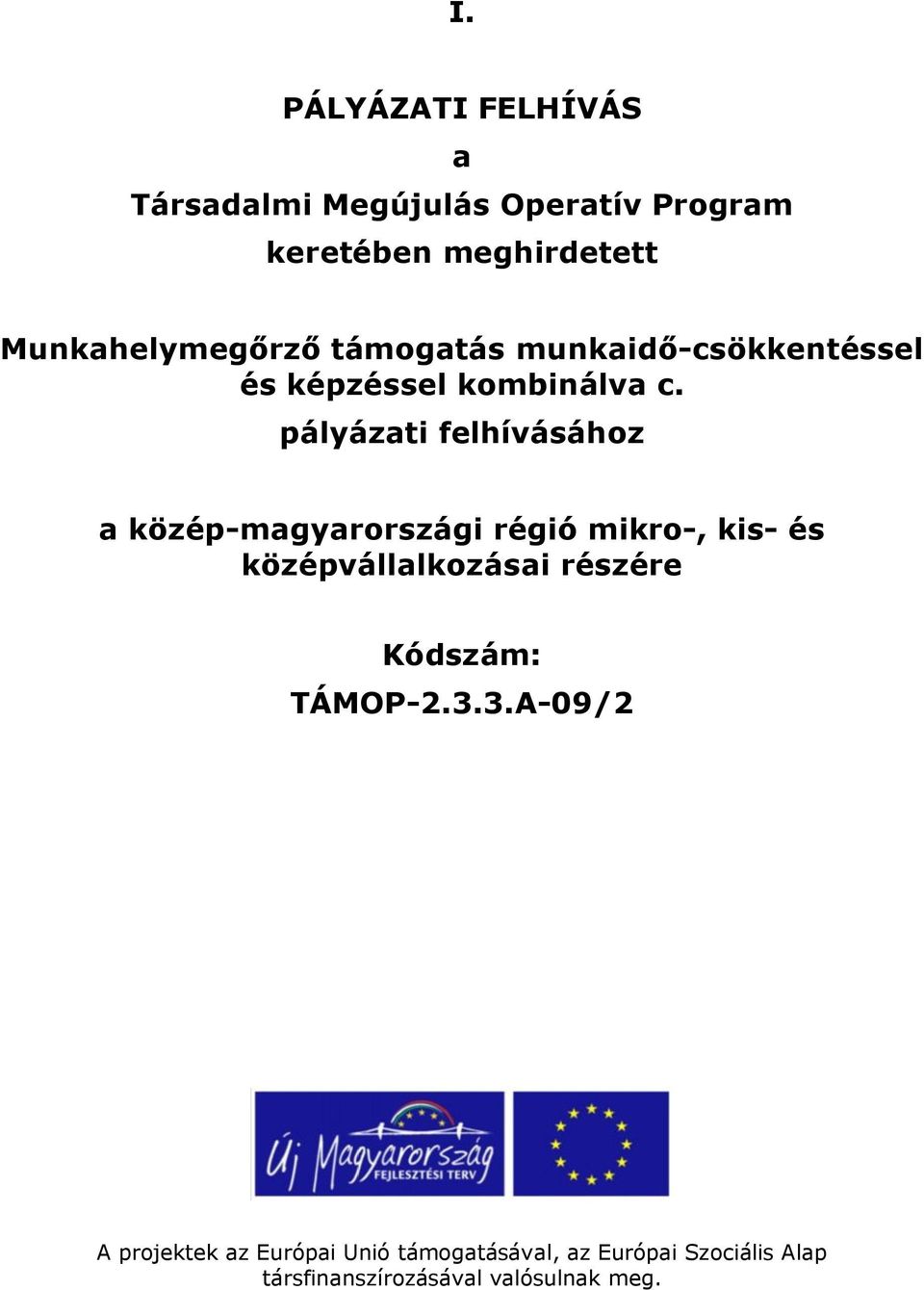 I.

PÁLYÁZATI FELHÍVÁS
a
Társadalmi Megújulás Operatív Program
keretében meghirdetett

Munkahelymegőrző támogatás munkaidő-csökkentéssel és képzéssel kombinálva c.
pályázati felhívásához

a közép-magyarországi régió mikro-, kis- és középvállalkozásai részére

Kódszám:
TÁMOP-2.3.3.A-09/2

Új Magyarország
FEJLESZTÉSI TERV

A projektek az Európai Unió támogatásával, az Európai Szociális Alap társfinanszírozásával valósulnak meg.